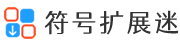 符号扩展迷